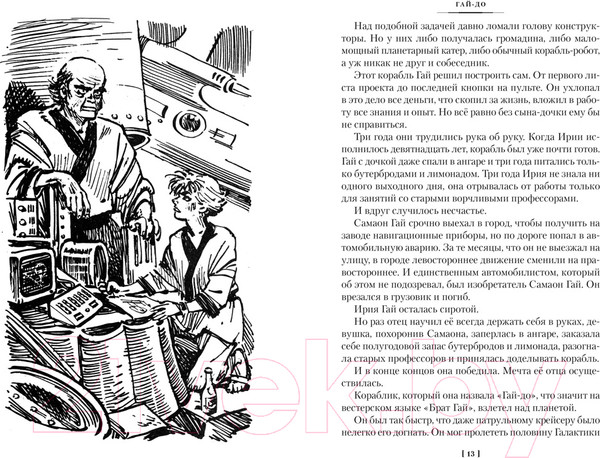 ГАЙ-ДО

Над подобной задачей давно ломали голову конструкторы. Но у них либо получалась громадина, либо маломощный планетарный катер, либо обычный корабль-робот, а уж никак не друг и собеседник.

Этот корабль Гай решил построить сам. От первого листа проекта до последней кнопки на пульте. Он ухлопал в это дело все деньги, что скопил за жизнь, вложил в работу все знания и опыт. Но всё равно без сына-дочки ему бы не справиться.

Три года они трудились рука об руку. Когда Ирии исполнилось девятнадцать лет, корабль был уже почти готов. Гай с дочкой даже спали в ангаре и три года питались только бутербродами и лимонадом. Три года Ирия не знала ни одного выходного дня, она отрывалась от работы только для занятий со старыми ворчливыми профессорами.

И вдруг случилось несчастье.

Самаон Гай срочно выехал в город, чтобы получить на заводе навигационные приборы, но по дороге попал в автомобильную аварию. За те месяцы, что он не выезжал на улицу, в городе левостороннее движение сменили на правостороннее. И единственным автомобилистом, который об этом не подозревал, был изобретатель Самаон Гай. Он врезался в грузовик и погиб.

Ирия Гай осталась сиротой.

Но раз отец научил её всегда держать себя в руках, девушка, похоронив Самаона, заперлась в ангаре, заказала себе полугодовой запас бутербродов и лимонада, разогнала старых профессоров и принялась доделывать корабль.

И в конце концов она победила. Мечта её отца осуществилась.

Кораблик, который она назвала «Гай-до», что значит на вестерском языке «Брат Гай», взлетел над планетой.

Он был так быстр, что даже патрульному крейсеру было нелегко его догнать. Он мог пролететь половину Галактики

[ 13 ]